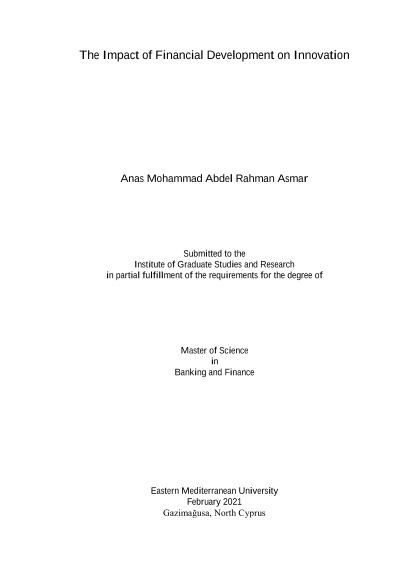 The Impact of Financial Development on Innovation

Anas Mohammad Abdel Rahman Asmar

Submitted to the
Institute of Graduate Studies and Research
in partial fulfillment of the requirements for the degree of

Master of Science
in
Banking and Finance

Eastern Mediterranean University
February 2021
Gazimağusa, North Cyprus